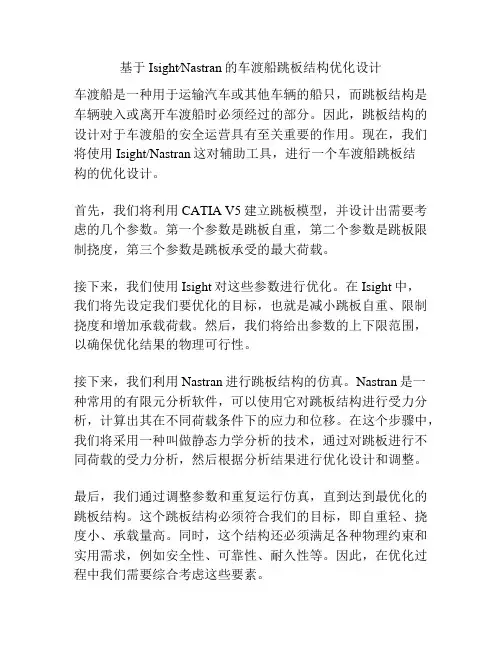 基于 Isight/Nastran 的车渡船跳板结构优化设计

车渡船是一种用于运输汽车或其他车辆的船只，而跳板结构是车辆驶入或离开车渡船时必须经过的部分。因此，跳板结构的设计对于车渡船的安全运营具有至关重要的作用。现在，我们将使用 Isight/Nastran 这对辅助工具，进行一个车渡船跳板结构的优化设计。

首先，我们将利用 CATIA V5 建立跳板模型，并设计出需要考虑的几个参数。第一个参数是跳板自重，第二个参数是跳板限制挠度，第三个参数是跳板承受的最大荷载。

接下来，我们使用 Isight 对这些参数进行优化。在 Isight 中，我们将先设定我们要优化的目标，也就是减小跳板自重、限制挠度和增加承载荷载。然后，我们将给出参数的上下限范围，以确保优化结果的物理可行性。

接下来，我们利用 Nastran 进行跳板结构的仿真。Nastran 是一种常用的有限元分析软件，可以使用它对跳板结构进行受力分析，计算出其在不同荷载条件下的应力和位移。在这个步骤中，我们将采用一种叫做静态力学分析的技术，通过对跳板进行不同荷载的受力分析，然后根据分析结果进行优化设计和调整。

最后，我们通过调整参数和重复运行仿真，直到达到最优化的跳板结构。这个跳板结构必须符合我们的目标，即自重轻、挠度小、承载量高。同时，这个结构还必须满足各种物理约束和实用需求，例如安全性、可靠性、耐久性等。因此，在优化过程中我们需要综合考虑这些要素。